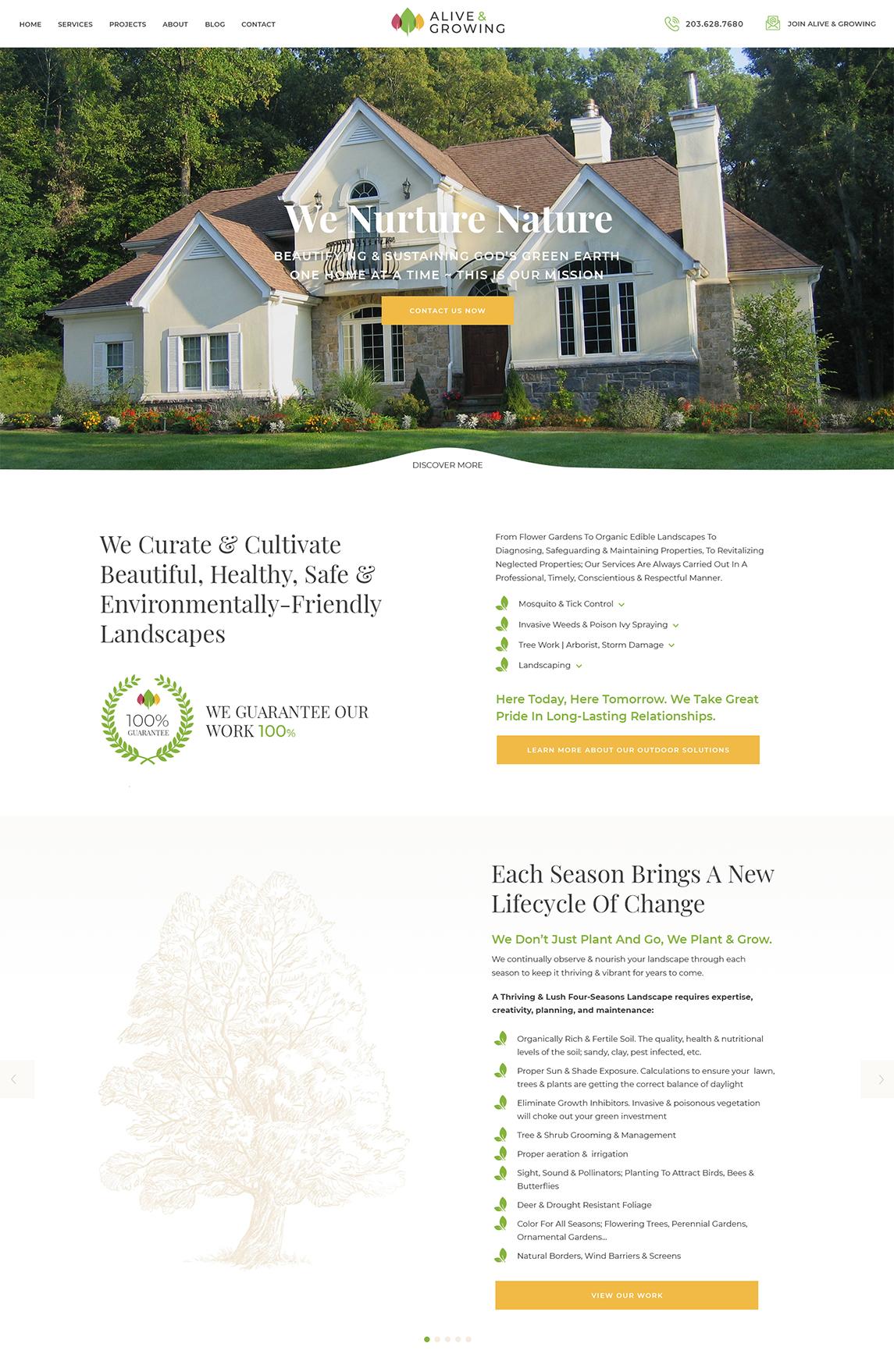 HOME SERVICES PROJECTS ABOUT BLOG CONTACT

ALIVE & GROWING

203.628.7680

JOIN ALIVE & GROWING

We Nurture Nature

BEAUTIFYING & SUSTAINING GOD'S GREEN EARTH ONE HOME AT A TIME ~ THIS IS OUR MISSION

CONTACT US NOW

DISCOVER MORE

We Curate & Cultivate Beautiful, Healthy, Safe & Environmentally-Friendly Landscapes

100% GUARANTEE

WE GUARANTEE OUR WORK 100%

From Flower Gardens To Organic Edible Landscapes To Diagnosing, Safeguarding & Maintaining Properties, To Revitalizing Neglected Properties; Our Services Are Always Carried Out In A Professional, Timely, Conscientious & Respectful Manner.

Mosquito & Tick Control

Invasive Weeds & Poison Ivy Spraying

Tree Work | Arborist, Storm Damage

Landscaping

Here Today, Here Tomorrow. We Take Great Pride In Long-Lasting Relationships.

LEARN MORE ABOUT OUR OUTDOOR SOLUTIONS

Each Season Brings A New Lifecycle Of Change

We Don't Just Plant And Go, We Plant & Grow.

We continually observe & nourish your landscape through each season to keep it thriving & vibrant for years to come.

A Thriving & Lush Four-Seasons Landscape requires expertise, creativity, planning, and maintenance:

Organically Rich & Fertile Soil. The quality, health & nutritional levels of the soil; sandy, clay, pest infected, etc.

Proper Sun & Shade Exposure. Calculations to ensure your lawn, trees & plants are getting the correct balance of daylight

Eliminate Growth Inhibitors. Invasive & poisonous vegetation will choke out your green investment

Tree & Shrub Grooming & Management

Proper aeration & irrigation

Sight, Sound & Pollinators; Planting To Attract Birds, Bees & Butterflies

Deer & Drought Resistant Foliage

Color For All Seasons; Flowering Trees, Perennial Gardens, Ornamental Gardens...

Natural Borders, Wind Barriers & Screens

VIEW OUR WORK